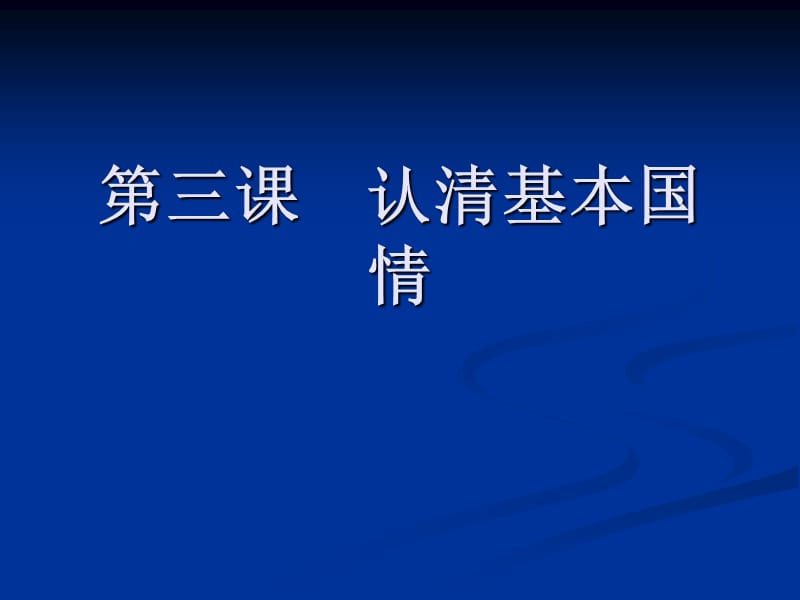 第三课　认清基本国情